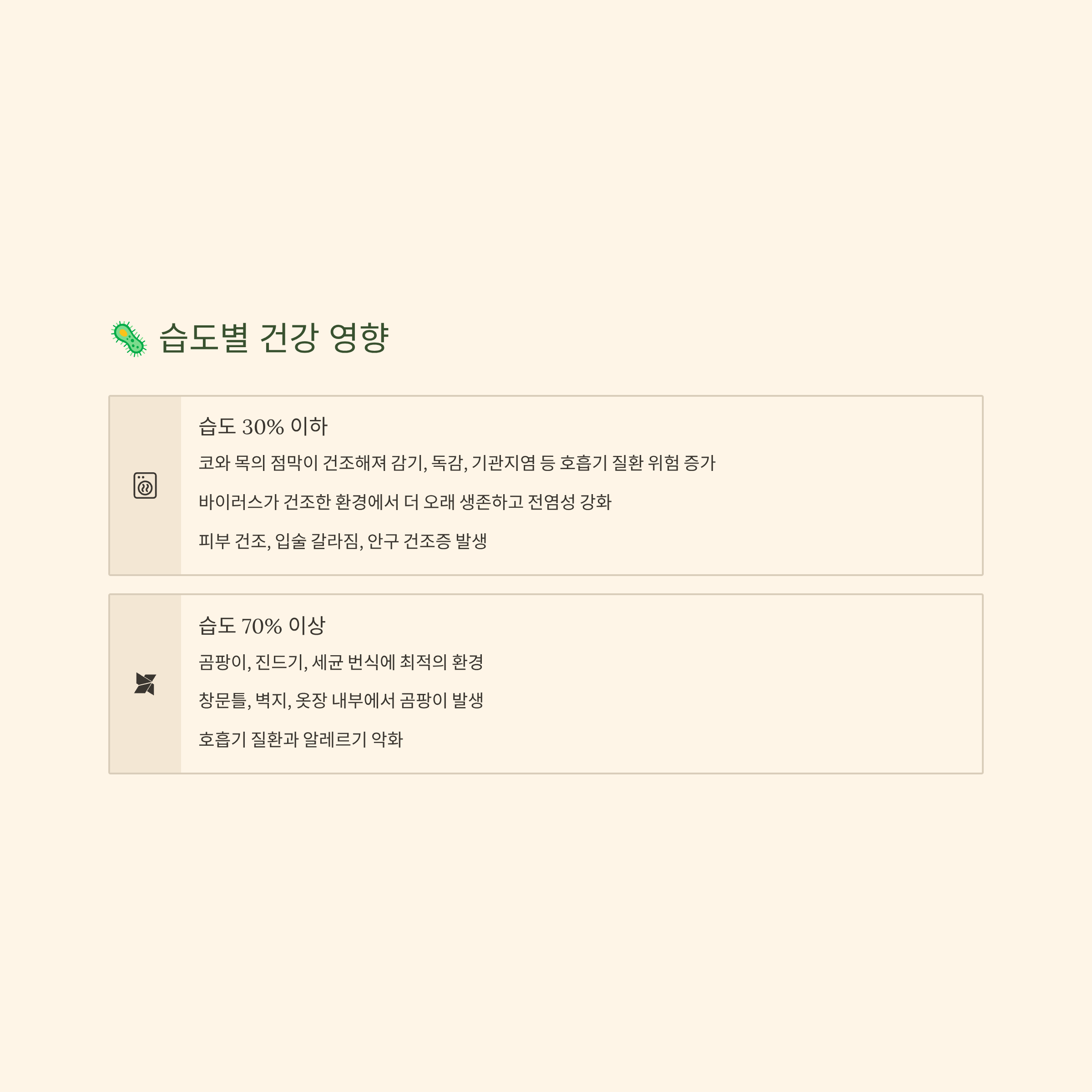 습도별 건강 영향

습도 30% 이하

코와 목의 점막이 건조해져 감기, 독감, 기관지염 등 호흡기 질환 위험 증가

바이러스가 건조한 환경에서 더 오래 생존하고 전염성 강화

피부 건조, 입술 갈라짐, 안구 건조증 발생

습도 70% 이상

곰팡이, 진드기, 세균 번식에 최적의 환경

창문틀, 벽지, 옷장 내부에서 곰팡이 발생

호흡기 질환과 알레르기 악화